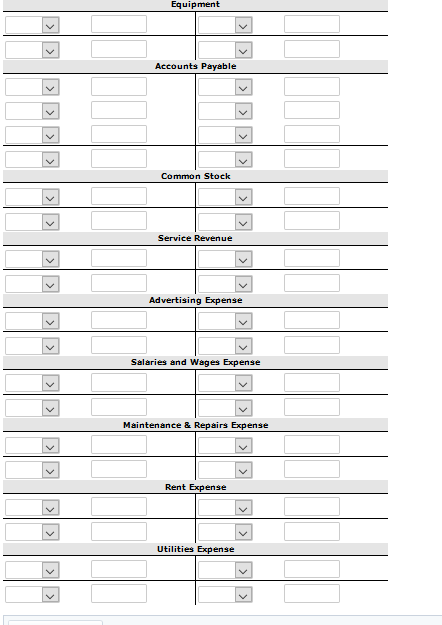 Equipment

Accounts Payable

Common Stock

Service Revenue

Advertising Expense

Salaries and Wages Expense

Maintenance & Repairs Expense

Rent Expense

Utilities Expense